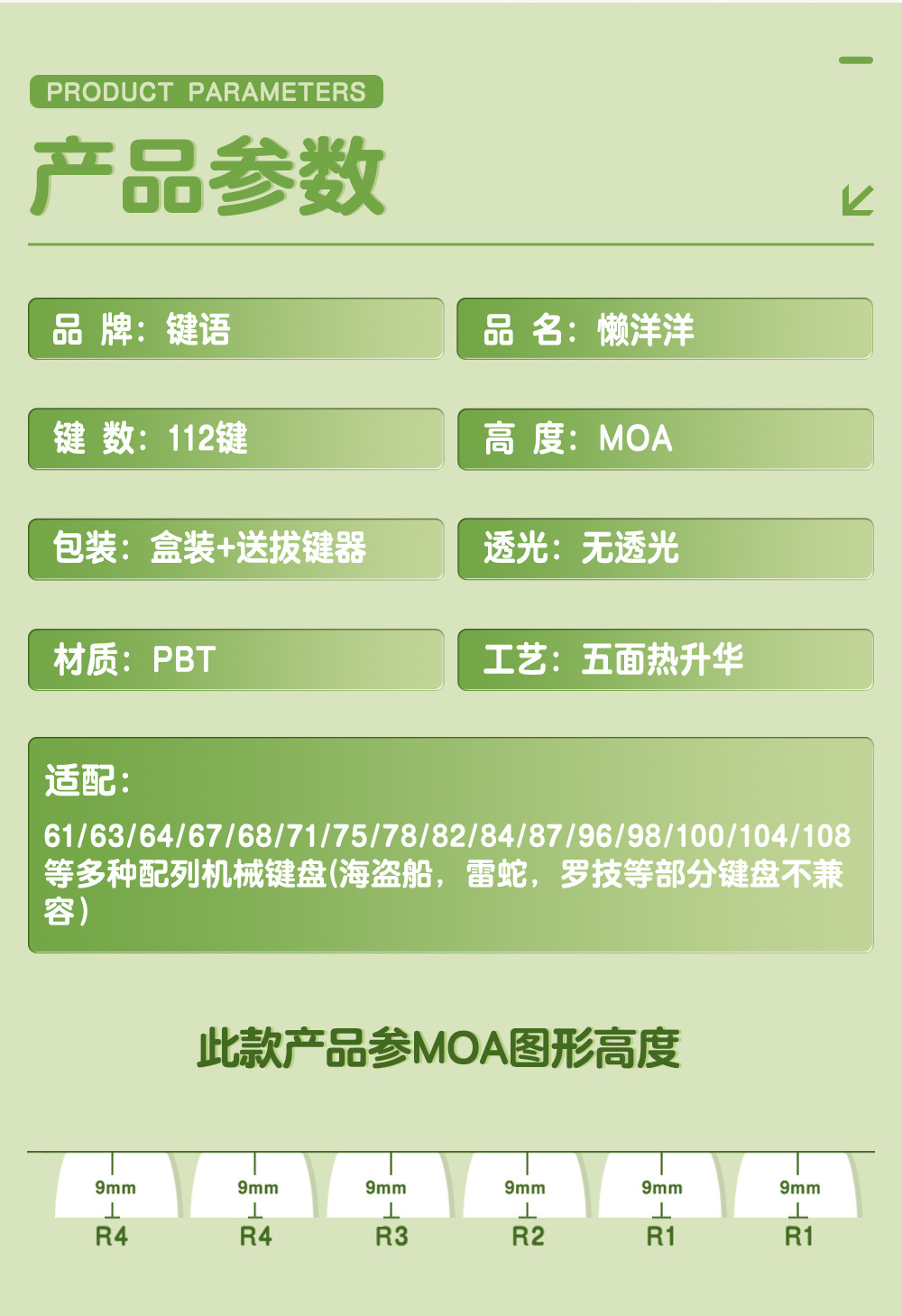 PRODUCT PARAMETERS

产品参数

品 牌：键语

品 名：懒洋洋

键 数：112键

高 度：MOA

包装：盒装+送拔键器

透光：无透光

材质：PBT

工艺：五面热升华

适配：

61/63/64/67/68/71/75/78/82/84/87/96/98/100/104/108等多种配列机械键盘(海盗船，雷蛇，罗技等部分键盘不兼容)

此款产品参MOA图形高度

9mm
R4

9mm
R4

9mm
R3

9mm
R2

9mm
R1

9mm
R1